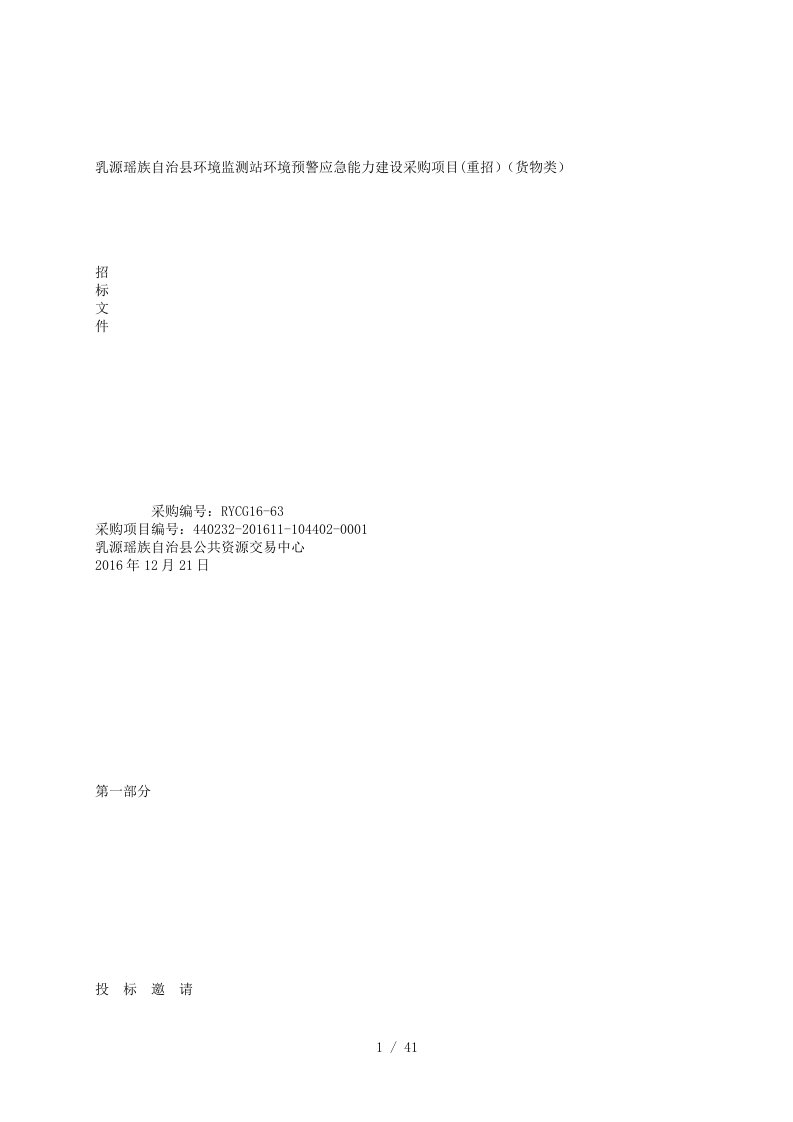 乳源瑶族自治县环境监测站环境预警应急能力建设采购项目(重招)（货物类）

招
标
文
件

采购编号：RYCG16-63
采购项目编号：440232-201611-104402-0001
乳源瑶族自治县公共资源交易中心
2016年12月21日

第一部分

投 标 邀 请

1 / 41